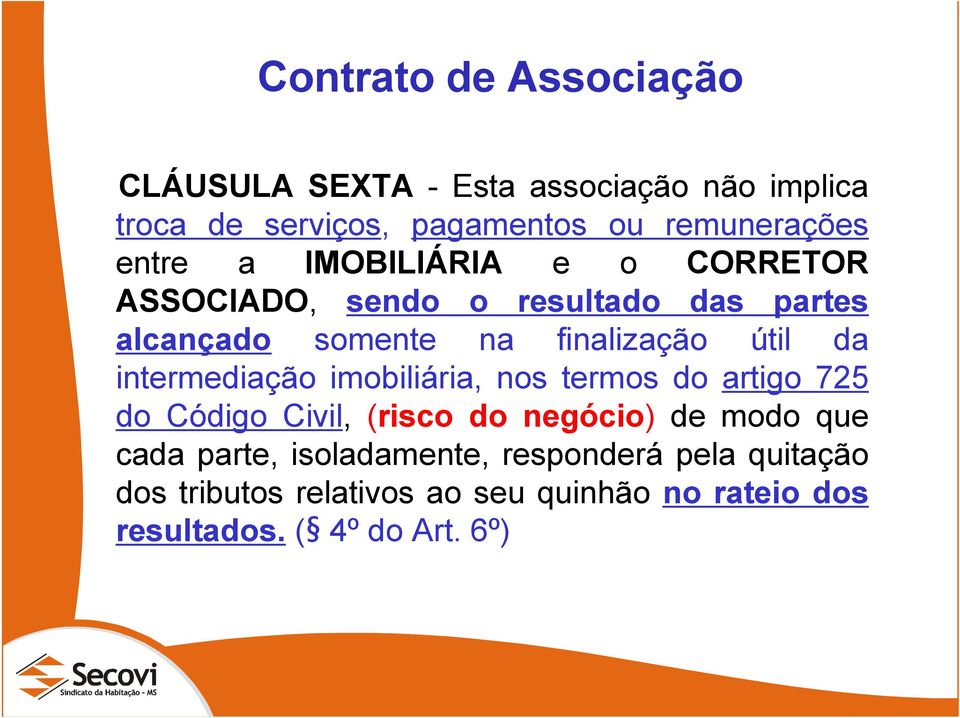 Contrato de Associação

CLÁUSULA SEXTA - Esta associação não implica troca de serviços, pagamentos ou remunerações entre a IMOBILIÁRIA e o CORRETOR ASSOCIADO, sendo o resultado das partes alcançado somente na finalização útil da intermediação imobiliária, nos termos do artigo 725 do Código Civil, (risco do negócio) de modo que cada parte, isoladamente, responderá pela quitação dos tributos relativos ao seu quinhão no rateio dos resultados. (§ 4º do Art. 6º)

Secovi
Sindicato da Habitação - MS